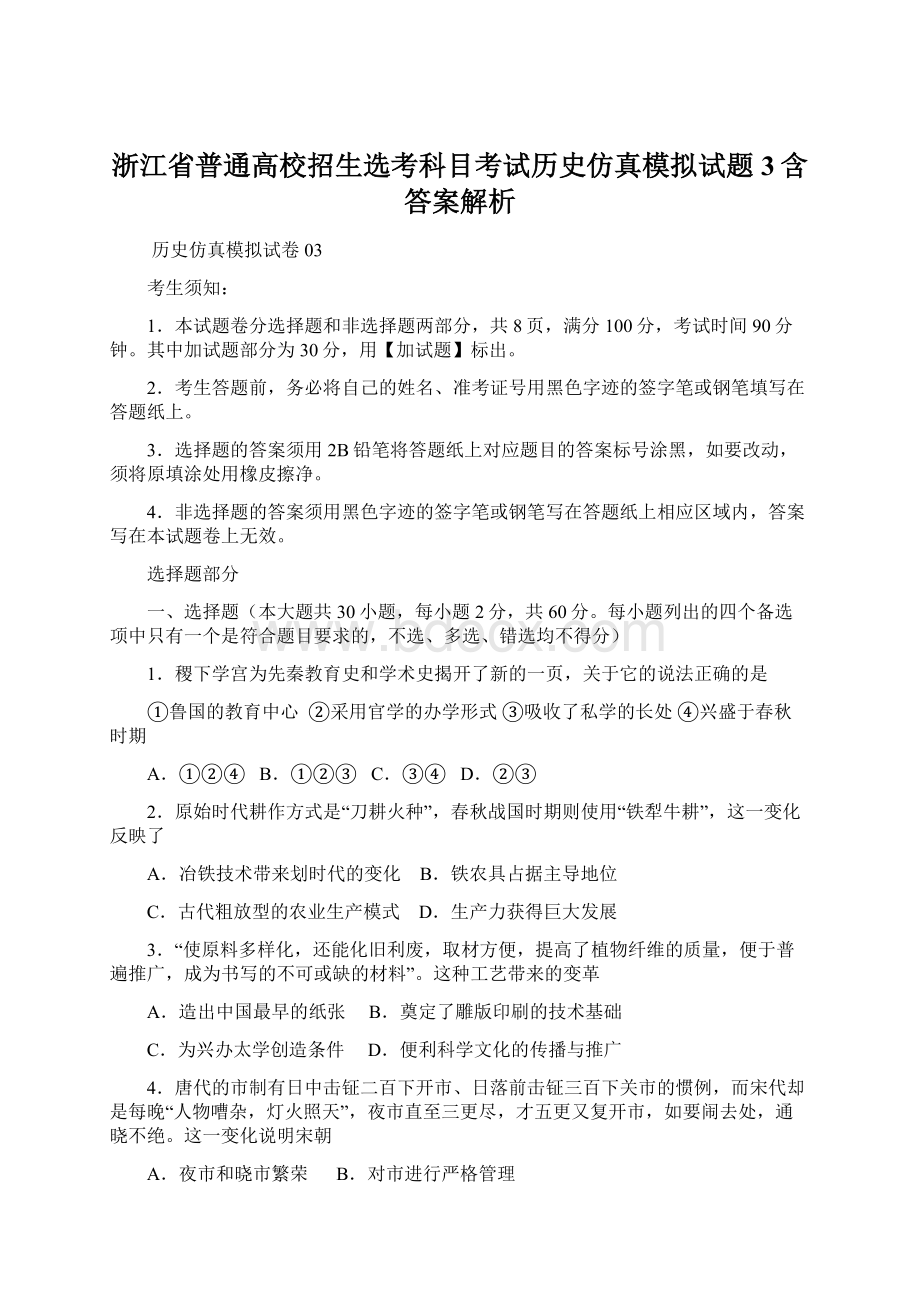 浙江省普通高校招生选考科目考试历史仿真模拟试题3含答案解析

历史仿真模拟试卷03

考生须知：

1．本试题卷分选择题和非选择题两部分，共8页，满分100分，考试时间90分钟。其中加试题部分为30分，用【加试题】标出。

2．考生答题前，务必将自己的姓名、准考证号用黑色字迹的签字笔或钢笔填写在答题纸上。

3．选择题的答案须用2B铅笔将答题纸上对应题目的答案标号涂黑，如要改动，须将原填涂处用橡皮擦净。

4．非选择题的答案须用黑色字迹的签字笔或钢笔写在答题纸上相应区域内，答案写在本试题卷上无效。

选择题部分

一、选择题（本大题共30小题，每小题2分，共60分。每小题列出的四个备选项中只有一个是符合题目要求的，不选、多选、错选均不得分）

1．稷下学宫为先秦教育史和学术史揭开了新的一页，关于它的说法正确的是

①鲁国的教育中心 ②采用官学的办学形式 ③吸收了私学的长处 ④兴盛于春秋时期

A．①②④ B．①②③ C．③④ D．②③

2．原始时代耕作方式是“刀耕火种”，春秋战国时期则使用“铁犁牛耕”，这一变化反映了

A．冶铁技术带来划时代的变化 B．铁农具占据主导地位

C．古代粗放型的农业生产模式 D．生产力获得巨大发展

3．“使原料多样化，还能化旧利废，取材方便，提高了植物纤维的质量，便于普遍推广，成为书写的不可或缺的材料”。这种工艺带来的变革

A．造出中国最早的纸张 B．奠定了雕版印刷的技术基础

C．为兴办太学创造条件 D．便利科学文化的传播与推广

4．唐代的市制有日中击钲二百下开市、日落前击钲三百下关市的惯例，而宋代却是每晚“人物嘈杂，灯火照天”，夜市直至三更尽，才五更又复开市，如要闹去处，通晓不绝。这一变化说明宋朝

A．夜市和晓市繁荣 B．对市进行严格管理